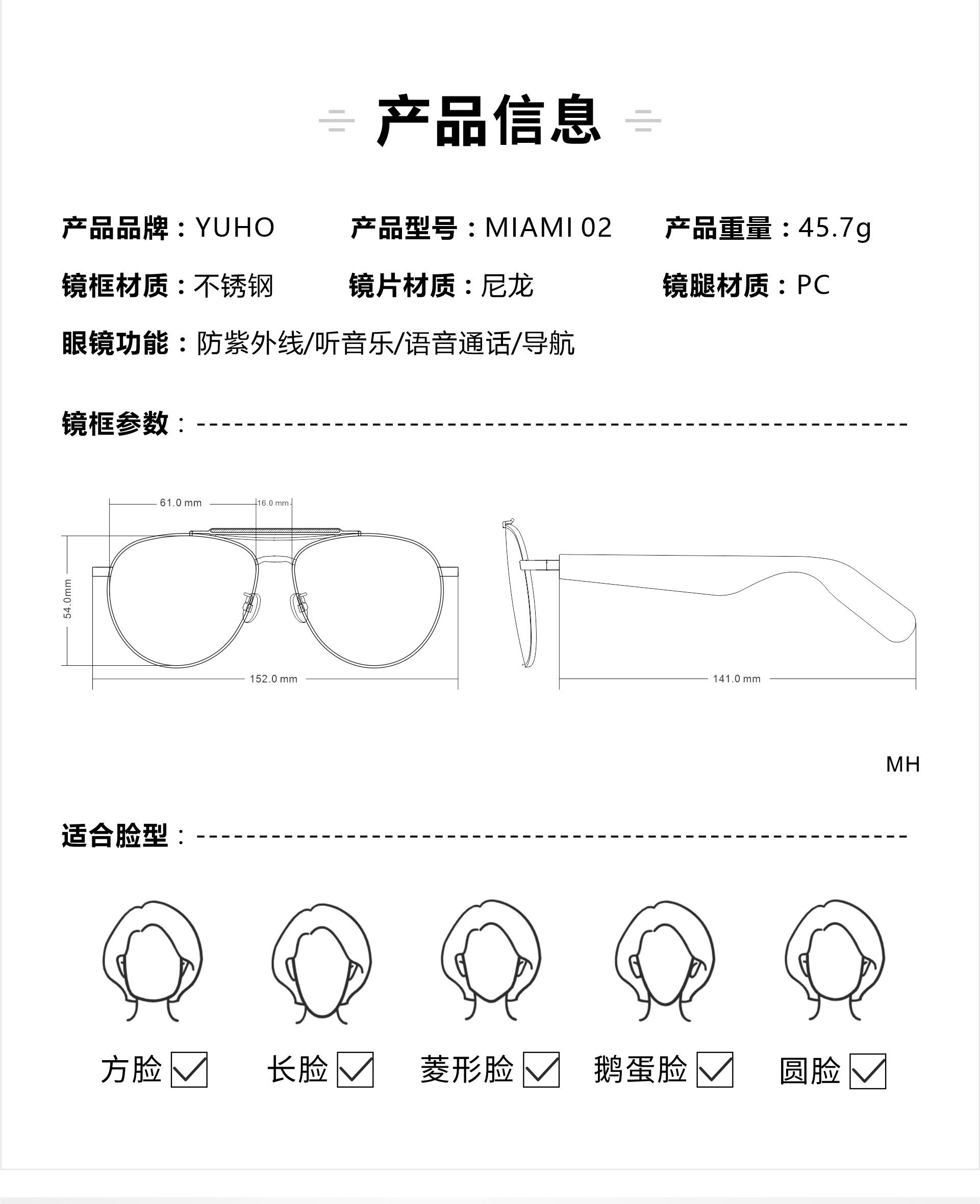 产品信息

产品品牌：YUHO 产品型号：MIAMI 02 产品重量：45.7g

镜框材质：不锈钢 镜片材质：尼龙 镜腿材质：PC

眼镜功能：防紫外线/听音乐/语音通话/导航

镜框参数：

61.0 mm
16.0 mm
54.0mm
152.0 mm
141.0 mm

MH

适合脸型：

方脸 长脸 菱形脸 鹅蛋脸 圆脸